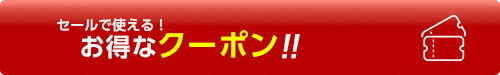 セールで使える！
お得なクーポン!!